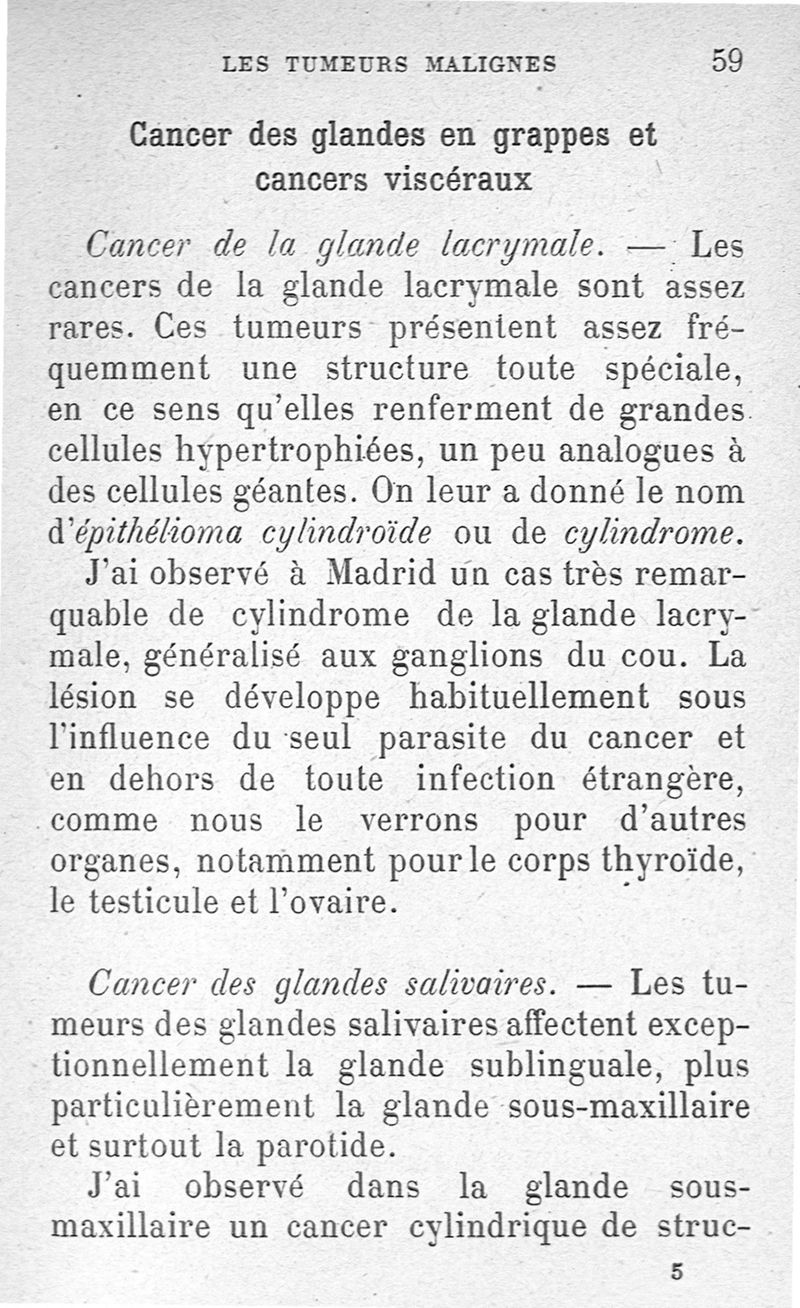 LES TUMEURS MALIGNES 59

Cancer des glandes en grappes et cancers viscéraux

Cancer de la glande lacrymale. — Les cancers de la glande lacrymale sont assez rares. Ces tumeurs présentent assez fréquemment une structure toute spéciale, en ce sens qu'elles renferment de grandes cellules hypertrophiées, un peu analogues à des cellules géantes. On leur a donné le nom d'épithélioma cylindroïde ou de cylindrome.

J'ai observé à Madrid un cas très remarquable de cylindrome de la glande lacrymale, généralisé aux ganglions du cou. La lésion se développe habituellement sous l'influence du seul parasite du cancer et en dehors de toute infection étrangère, comme nous le verrons pour d'autres organes, notamment pour le corps thyroïde, le testicule et l'ovaire.

Cancer des glandes salivaires. — Les tumeurs des glandes salivaires affectent exceptionnellement la glande sublinguale, plus particulièrement la glande sous-maxillaire et surtout la parotide.

J'ai observé dans la glande sous-maxillaire un cancer cylindrique de struc-

5